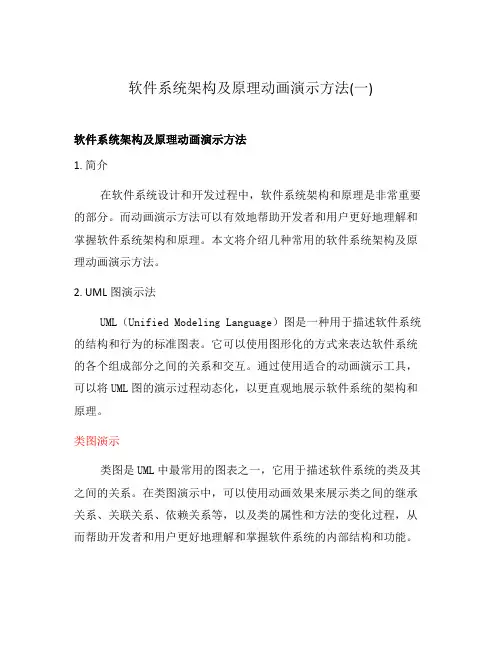 软件系统架构及原理动画演示方法(一)

软件系统架构及原理动画演示方法

1. 简介

在软件系统设计和开发过程中，软件系统架构和原理是非常重要的部分。而动画演示方法可以有效地帮助开发者和用户更好地理解和掌握软件系统架构和原理。本文将介绍几种常用的软件系统架构及原理动画演示方法。

2. UML 图演示法

UML（Unified Modeling Language）图是一种用于描述软件系统的结构和行为的标准图表。它可以使用图形化的方式来表达软件系统的各个组成部分之间的关系和交互。通过使用适合的动画演示工具，可以将 UML 图的演示过程动态化，以更直观地展示软件系统的架构和原理。

类图演示

类图是 UML 中最常用的图表之一，它用于描述软件系统的类及其之间的关系。在类图演示中，可以使用动画效果来展示类之间的继承关系、关联关系、依赖关系等，以及类的属性和方法的变化过程，从而帮助开发者和用户更好地理解和掌握软件系统的内部结构和功能。